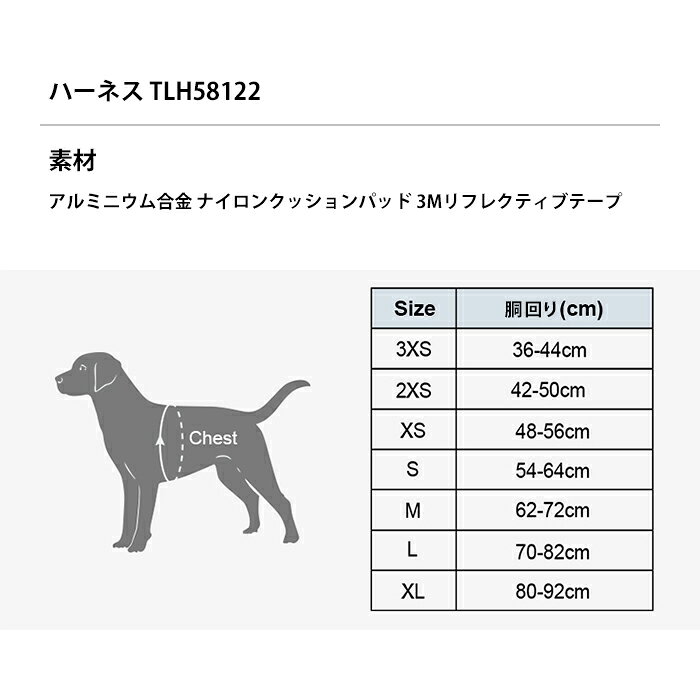 ハーネス TLH58122

素材

アルミニウム合金 ナイロンクッションパッド 3Mリフレクティブテープ

Chest

| Size | 胴回り(cm) |
|---|---|
| 3XS | 36-44cm |
| 2XS | 42-50cm |
| XS | 48-56cm |
| S | 54-64cm |
| M | 62-72cm |
| L | 70-82cm |
| XL | 80-92cm |